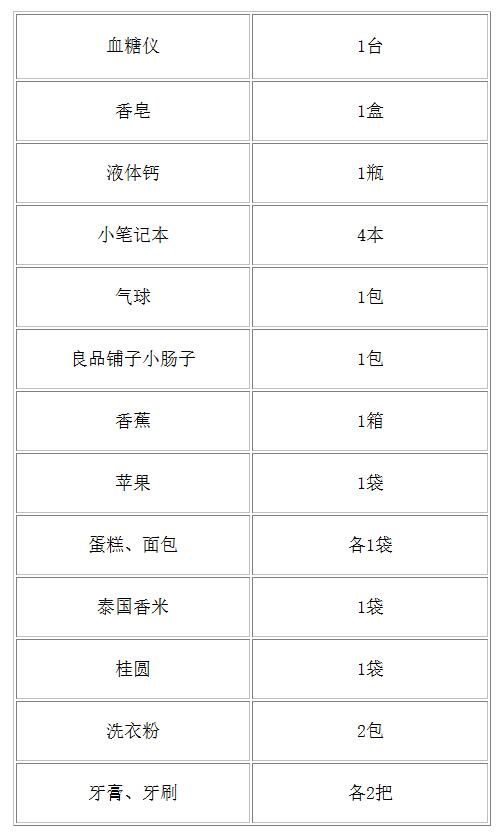 | 血糖仪 | 1台 |
|---|---|
| 香皂 | 1盒 |
| 液体钙 | 1瓶 |
| 小笔记本 | 4本 |
| 气球 | 1包 |
| 良品铺子小肠子 | 1包 |
| 香蕉 | 1箱 |
| 苹果 | 1袋 |
| 蛋糕、面包 | 各1袋 |
| 泰国香米 | 1袋 |
| 桂圆 | 1袋 |
| 洗衣粉 | 2包 |
| 牙膏、牙刷 | 各2把 |